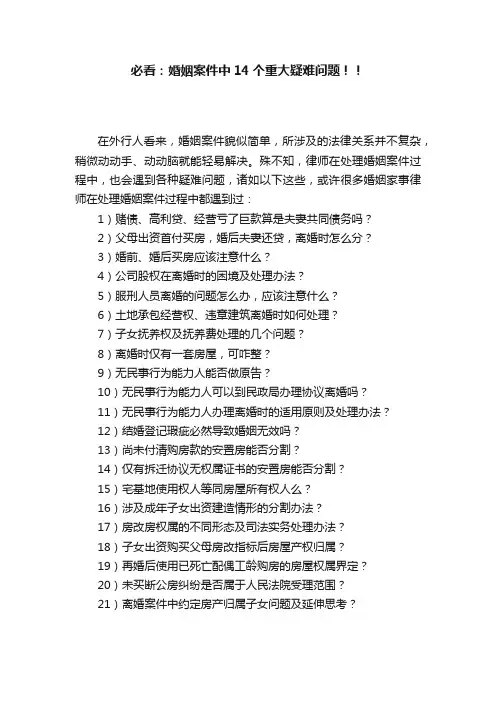 必看：婚姻案件中 14 个重大疑难问题！！

在外行人看来，婚姻案件貌似简单，所涉及的法律关系并不复杂，稍微动动手、动动脑就能轻易解决。殊不知，律师在处理婚姻案件过程中，也会遇到各种疑难问题，诸如以下这些，或许很多婚姻家事律师在处理婚姻案件过程中都遇到过：

1）赌债、高利贷、经营亏了巨款算是夫妻共同债务吗？
2）父母出资首付买房，婚后夫妻还贷，离婚时怎么分？
3）婚前、婚后买房应该注意什么？
4）公司股权在离婚时的困境及处理办法？
5）服刑人员离婚的问题怎么办，应该注意什么？
6）土地承包经营权、违章建筑离婚时如何处理？
7）子女抚养权及抚养费处理的几个问题？
8）离婚时仅有一套房屋，可咋整？
9）无民事行为能力人能否做原告？
10）无民事行为能力人可以到民政局办理协议离婚吗？
11）无民事行为能力人办理离婚时的适用原则及处理办法？
12）结婚登记瑕疵必然导致婚姻无效吗？
13）尚未付清购房款的安置房能否分割？
14）仅有拆迁协议无权属证书的安置房能否分割？
15）宅基地使用权人等同房屋所有权人么？
16）涉及成年子女出资建造情形的分割办法？
17）房改房权属的不同形态及司法实务处理办法？
18）子女出资购买父母房改指标后房屋产权归属？
19）再婚后使用已死亡配偶工龄购房的房屋权属界定？
20）未买断公房纠纷是否属于人民法院受理范围？
21）离婚案件中约定房产归属子女问题及延伸思考？